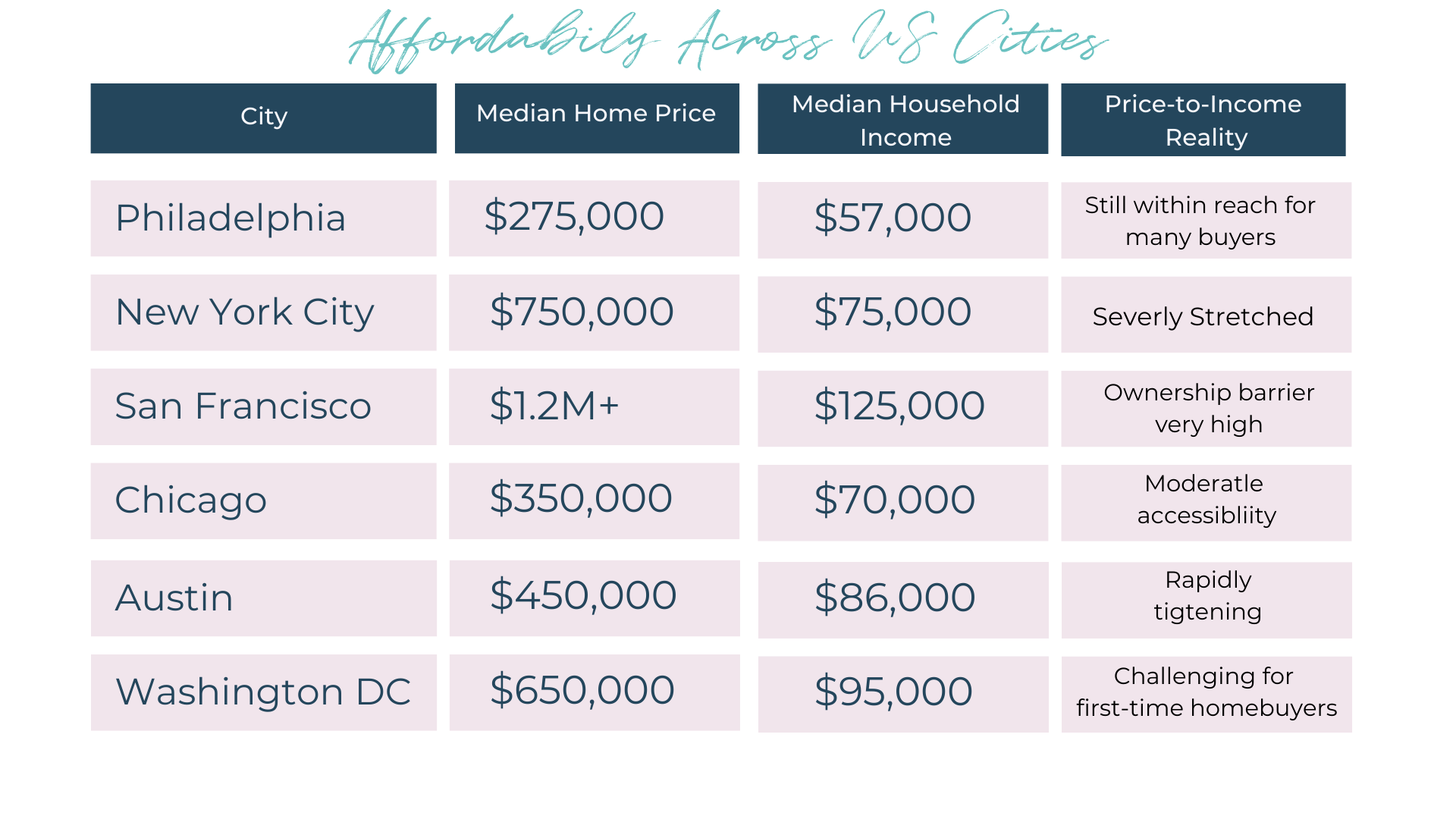 Affordabily Across US Cities

| City | Median Home Price | Median Household Income | Price-to-Income Reality |
|---|---|---|---|
| Philadelphia | $275,000 | $57,000 | Still within reach for many buyers |
| New York City | $750,000 | $75,000 | Severly Stretched |
| San Francisco | $1.2M+ | $125,000 | Ownership barrier very high |
| Chicago | $350,000 | $70,000 | Moderatle accessibliity |
| Austin | $450,000 | $86,000 | Rapidly tigtening |
| Washington DC | $650,000 | $95,000 | Challenging for first-time homebuyers |